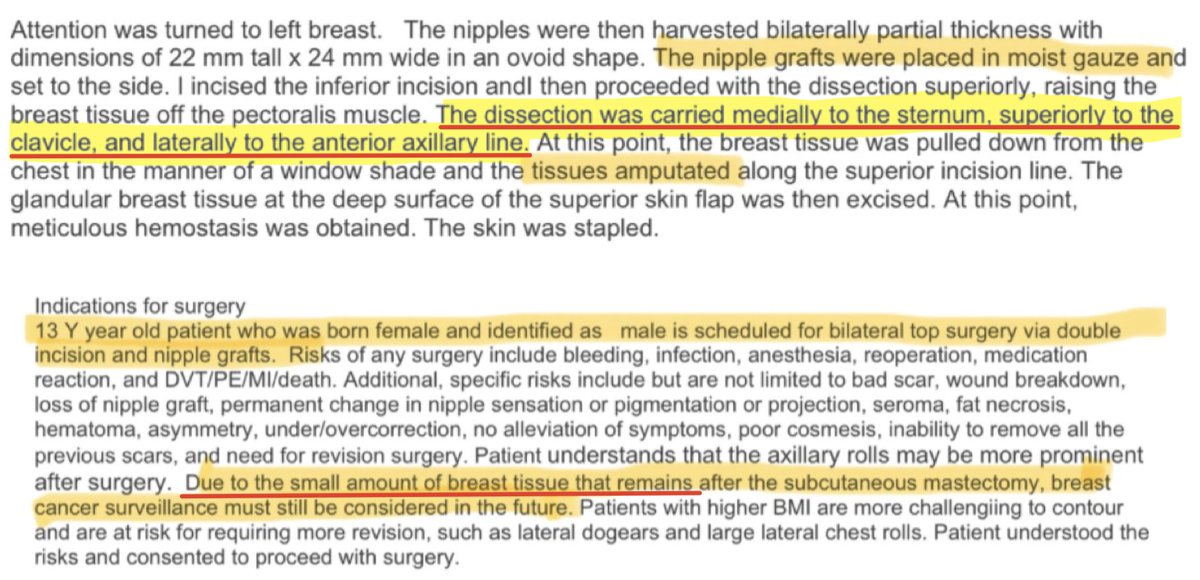 Attention was turned to left breast. The nipples were then harvested bilaterally partial thickness with dimensions of 22 mm tall x 24 mm wide in an ovoid shape. The nipple grafts were placed in moist gauze and set to the side. I incised the inferior incision andI then proceeded with the dissection superiorly, raising the breast tissue off the pectoralis muscle. The dissection was carried medially to the sternum, superiorly to the clavicle, and laterally to the anterior axillary line. At this point, the breast tissue was pulled down from the chest in the manner of a window shade and the tissues amputated along the superior incision line. The glandular breast tissue at the deep surface of the superior skin flap was then excised. At this point, meticulous hemostasis was obtained. The skin was stapled.

Indications for surgery
13 Y year old patient who was born female and identified as male is scheduled for bilateral top surgery via double incision and nipple grafts. Risks of any surgery include bleeding, infection, anesthesia, reoperation, medication reaction, and DVT/PE/MI/death. Additional, specific risks include but are not limited to bad scar, wound breakdown, loss of nipple graft, permanent change in nipple sensation or pigmentation or projection, seroma, fat necrosis, hematoma, asymmetry, under/overcorrection, no alleviation of symptoms, poor cosmesis, inability to remove all the previous scars, and need for revision surgery. Patient understands that the axillary rolls may be more prominent after surgery. Due to the small amount of breast tissue that remains after the subcutaneous mastectomy, breast cancer surveillance must still be considered in the future. Patients with higher BMI are more challengiing to contour and are at risk for requiring more revision, such as lateral dogears and large lateral chest rolls. Patient understood the risks and consented to proceed with surgery.